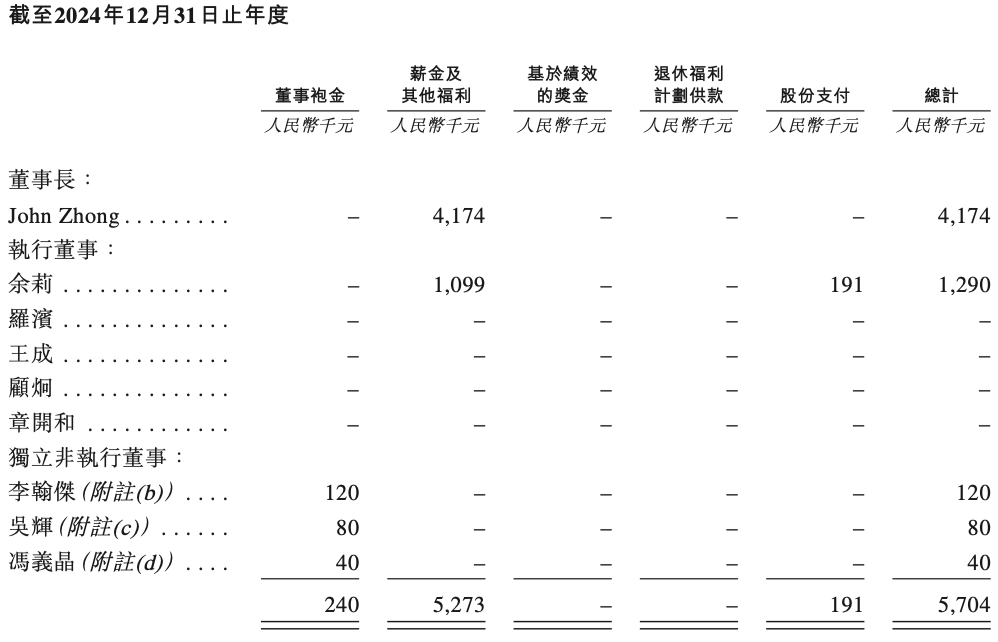 截至2024年12月31日止年度

| | 董事袍金 | 薪金及其他福利 | 基於績效的獎金 | 退休福利計劃供款 | 股份支付 | 總計 |
|---|---|---|---|---|---|---|
| | 人民幣千元 | 人民幣千元 | 人民幣千元 | 人民幣千元 | 人民幣千元 | 人民幣千元 |
| 董事長： | | | | | | |
| John Zhong . . . . . . . . . | – | 4,174 | – | – | – | 4,174 |
| 執行董事： | | | | | | |
| 余莉 . . . . . . . . . . . . . . | – | 1,099 | – | – | 191 | 1,290 |
| 羅濱 . . . . . . . . . . . . . . | – | – | – | – | – | – |
| 王成 . . . . . . . . . . . . . . | – | – | – | – | – | – |
| 顧炯 . . . . . . . . . . . . . . | – | – | – | – | – | – |
| 章開和 . . . . . . . . . . . . | – | – | – | – | – | – |
| 獨立非執行董事： | | | | | | |
| 李翰傑（附註(b)） . . . . | 120 | – | – | – | – | 120 |
| 吳輝（附註(c)） . . . . . . | 80 | – | – | – | – | 80 |
| 馮義晶（附註(d)） . . . . | 40 | – | – | – | – | 40 |
| | 240 | 5,273 | – | – | 191 | 5,704 |